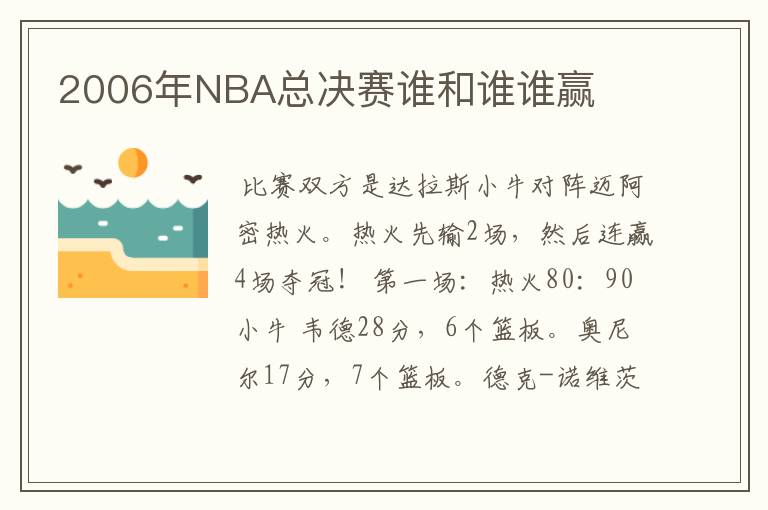 2006年NBA总决赛谁和谁谁赢

比赛双方是达拉斯小牛对阵迈阿密热火。热火先输2场，然后连赢4场夺冠！ 第一场：热火80：90小牛 韦德28分，6个篮板。奥尼尔17分，7个篮板。德克-诺维茨